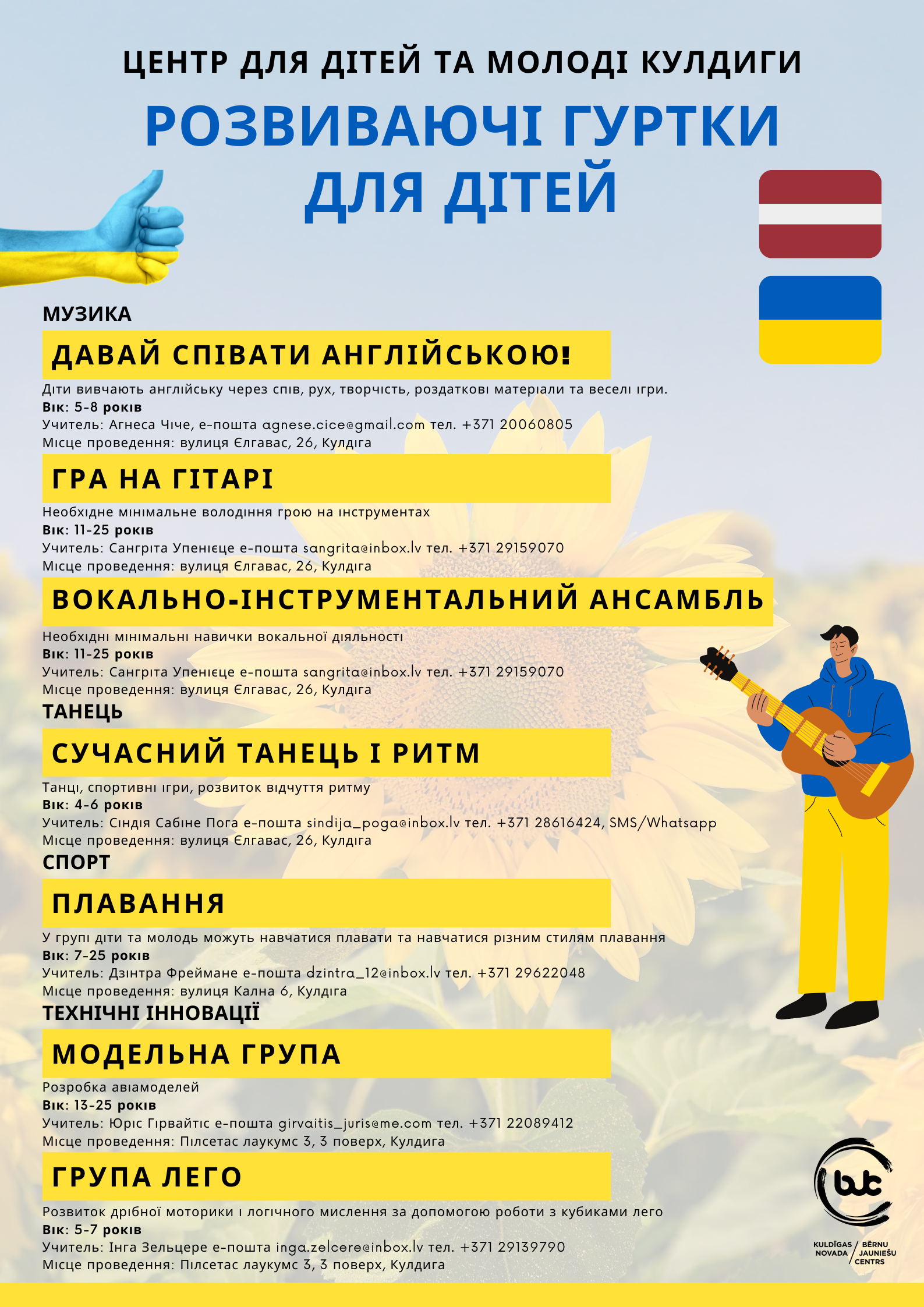 ЦЕНТР ДЛЯ ДІТЕЙ ТА МОЛОДІ КУЛДИГИ

РОЗВИВАЮЧІ ГУРТКИ ДЛЯ ДІТЕЙ

МУЗИКА

ДАВАЙ СПІВАТИ АНГЛІЙСЬКОЮ!

Діти вивчають англійську через спів, рух, творчість, роздаткові матеріали та веселі ігри.
Вік: 5-8 років
Учитель: Агнеса Чіче, е-пошта agnese.cice@gmail.com тел. +371 20060805
Місце проведення: вулиця Єлгавас, 26, Кулдіга

ГРА НА ГІТАРІ

Необхідне мінімальне володіння грою на інструментах
Вік: 11-25 років
Учитель: Сангріта Упенієце е-пошта sangrita@inbox.lv тел. +371 29159070
Місце проведення: вулиця Єлгавас, 26, Кулдіга

ВОКАЛЬНО-ІНСТРУМЕНТАЛЬНИЙ АНСАМБЛЬ

Необхідні мінімальні навички вокальної діяльності
Вік: 11-25 років
Учитель: Сангріта Упенієце е-пошта sangrita@inbox.lv тел. +371 29159070
Місце проведення: вулиця Єлгавас, 26, Кулдіга

ТАНЕЦЬ

СУЧАСНИЙ ТАНЕЦЬ І РИТМ

Танці, спортивні ігри, розвиток відчуття ритму
Вік: 4-6 років
Учитель: Сіндія Сабіне Пога е-пошта sindija_poga@inbox.lv тел. +371 28616424, SMS/Whatsapp
Місце проведення: вулиця Єлгавас, 26, Кулдіга

СПОРТ

ПЛАВАННЯ

У групі діти та молодь можуть навчатися плавати та навчатися різним стилям плавання
Вік: 7-25 років
Учитель: Дзінтра Фреймане е-пошта dzintra_12@inbox.lv тел. +371 29622048
Місце проведення: вулиця Кална 6, Кулдіга

ТЕХНІЧНІ ІННОВАЦІЇ

МОДЕЛЬНА ГРУПА

Розробка авіамоделей
Вік: 13-25 років
Учитель: Юріс Гірвайтіс е-пошта girvaitis_juris@me.com тел. +371 22089412
Місце проведення: Пілсетас лаукумс 3, 3 поверх, Кулдига

ГРУПА ЛЕГО

Розвиток дрібної моторики і логічного мислення за допомогою роботи з кубиками лего
Вік: 5-7 років
Учитель: Інга Зельцере е-пошта inga.zelcere@inbox.lv тел. +371 29139790
Місце проведення: Пілсетас лаукумс 3, 3 поверх, Кулдига

bjc
KULDĪGAS NOVADA / BĒRNU JAUNIEŠU CENTRS